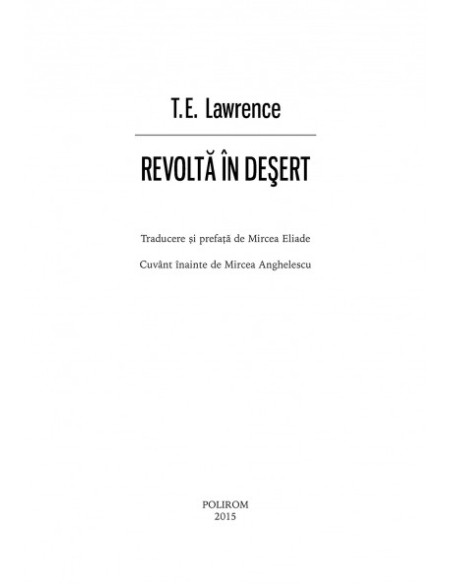 T.E. Lawrence

REVOLTĂ ÎN DEŞERT

Traducere și prefață de Mircea Eliade

Cuvânt înainte de Mircea Anghelescu

POLIROM
2015